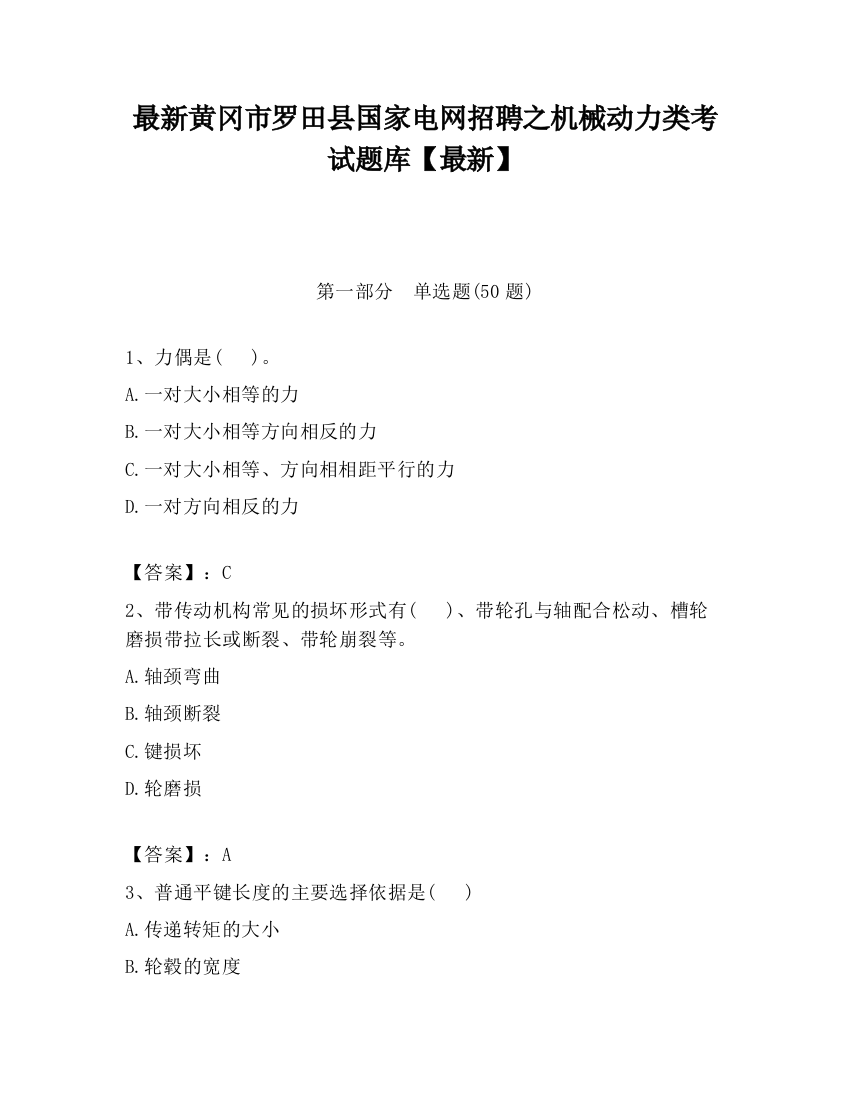 最新黄冈市罗田县国家电网招聘之机械动力类考试题库【最新】

第一部分　单选题(50 题)

1、力偶是(　)。

A.一对大小相等的力

B.一对大小相等方向相反的力

C.一对大小相等、方向相相距平行的力

D.一对方向相反的力

【答案】：C

2、带传动机构常见的损坏形式有(　)、带轮孔与轴配合松动、槽轮磨损带拉长或断裂、带轮崩裂等。

A.轴颈弯曲

B.轴颈断裂

C.键损坏

D.轮磨损

【答案】：A

3、普通平键长度的主要选择依据是(　)

A.传递转矩的大小

B.轮毂的宽度